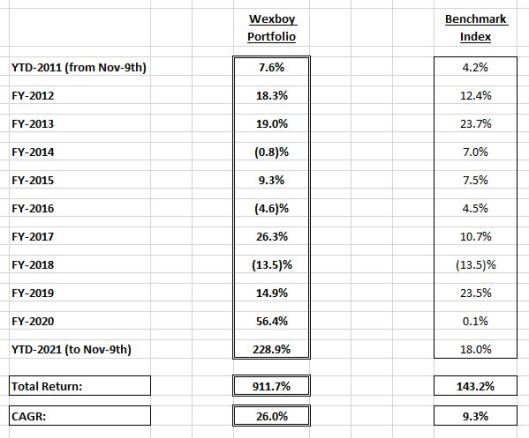 | | Wexboy Portfolio | Benchmark Index |
|---|---|---|
| YTD-2011 (from Nov-9th) | 7.6% | 4.2% |
| FY-2012 | 18.3% | 12.4% |
| FY-2013 | 19.0% | 23.7% |
| FY-2014 | (0.8)% | 7.0% |
| FY-2015 | 9.3% | 7.5% |
| FY-2016 | (4.6)% | 4.5% |
| FY-2017 | 26.3% | 10.7% |
| FY-2018 | (13.5)% | (13.5)% |
| FY-2019 | 14.9% | 23.5% |
| FY-2020 | 56.4% | 0.1% |
| YTD-2021 (to Nov-9th) | 228.9% | 18.0% |
| Total Return: | 911.7% | 143.2% |
| CAGR: | 26.0% | 9.3% |